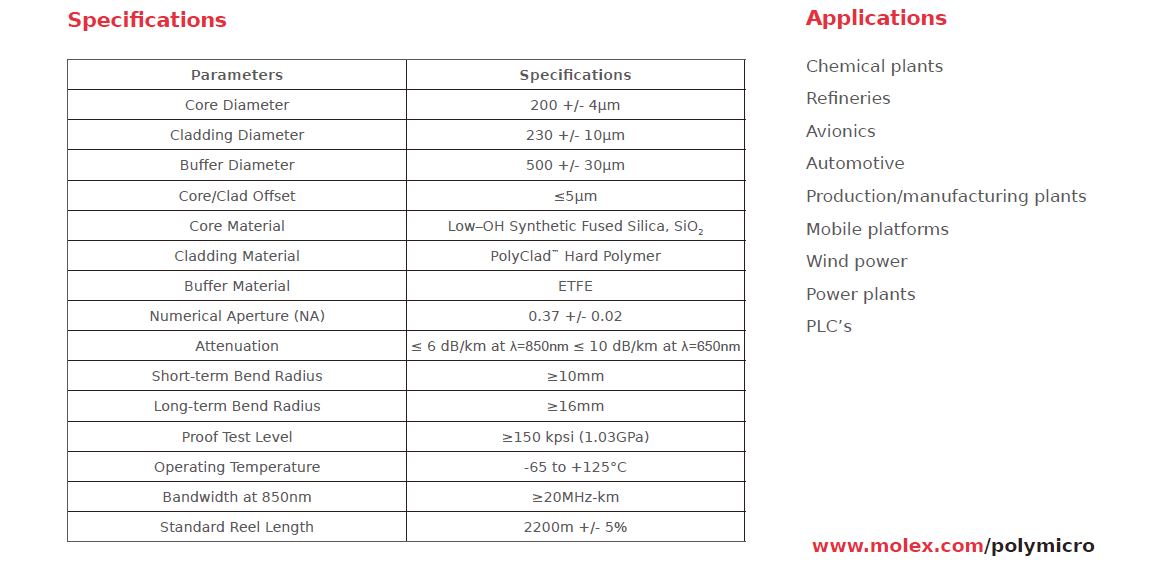 Specifications

| Parameters | Specifications |
|---|---|
| Core Diameter | 200 +/- 4μm |
| Cladding Diameter | 230 +/- 10μm |
| Buffer Diameter | 500 +/- 30μm |
| Core/Clad Offset | ≤5μm |
| Core Material | Low–OH Synthetic Fused Silica, $SiO_2$ |
| Cladding Material | PolyClad™ Hard Polymer |
| Buffer Material | ETFE |
| Numerical Aperture (NA) | 0.37 +/- 0.02 |
| Attenuation | ≤ 6 dB/km at λ=850nm ≤ 10 dB/km at λ=650nm |
| Short-term Bend Radius | ≥10mm |
| Long-term Bend Radius | ≥16mm |
| Proof Test Level | ≥150 kpsi (1.03GPa) |
| Operating Temperature | -65 to +125°C |
| Bandwidth at 850nm | ≥20MHz-km |
| Standard Reel Length | 2200m +/- 5% |

Applications

Chemical plants
Refineries
Avionics
Automotive
Production/manufacturing plants
Mobile platforms
Wind power
Power plants
PLC's

www.molex.com/polymicro